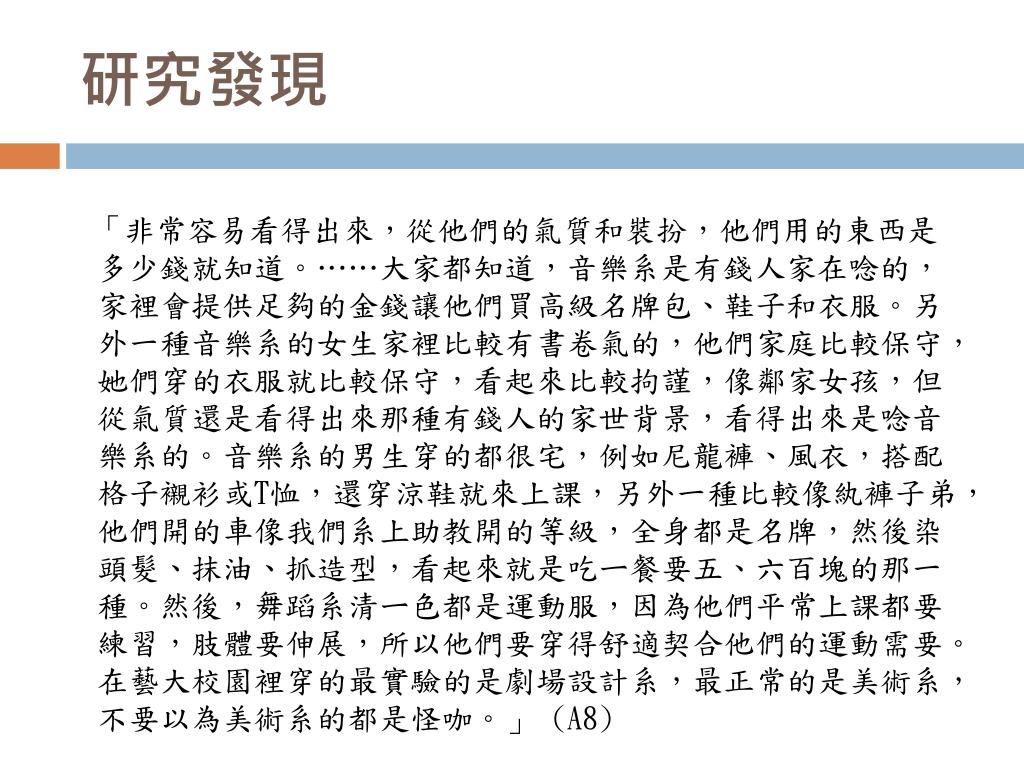 研究發現

「非常容易看得出來，從他們的氣質和裝扮，他們用的東西是多少錢就知道。……大家都知道，音樂系是有錢人家在唸的，家裡會提供足夠的金錢讓他們買高級名牌包、鞋子和衣服。另外一種音樂系的女生家裡比較有書卷氣的，他們家庭比較保守，她們穿的衣服就比較保守，看起來比較拘謹，像鄰家女孩，但從氣質還是看得出來那種有錢人的家世背景，看得出來是唸音樂系的。音樂系的男生穿的都很宅，例如尼龍褲、風衣，搭配格子襯衫或T恤，還穿涼鞋就來上課，另外一種比較像紈褲子弟，他們開的車像我們系上助教開的等級，全身都是名牌，然後染頭髮、抹油、抓造型，看起來就是吃一餐要五、六百塊的那一種。然後，舞蹈系清一色都是運動服，因為他們平常上課都要練習，肢體要伸展，所以他們要穿得舒適契合他們的運動需要。在藝大校園裡穿的最實驗的是劇場設計系，最正常的是美術系，不要以為美術系的都是怪咖。」（A8）